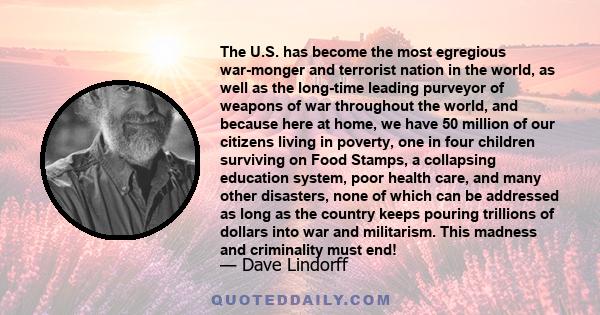 The U.S. has become the most egregious war-monger and terrorist nation in the world, as well as the long-time leading purveyor of weapons of war throughout the world, and because here at home, we have 50 million of our citizens living in poverty, one in four children surviving on Food Stamps, a collapsing education system, poor health care, and many other disasters, none of which can be addressed as long as the country keeps pouring trillions of dollars into war and militarism. This madness and criminality must end!

— Dave Lindorff

QUOTEDDAILY.COM